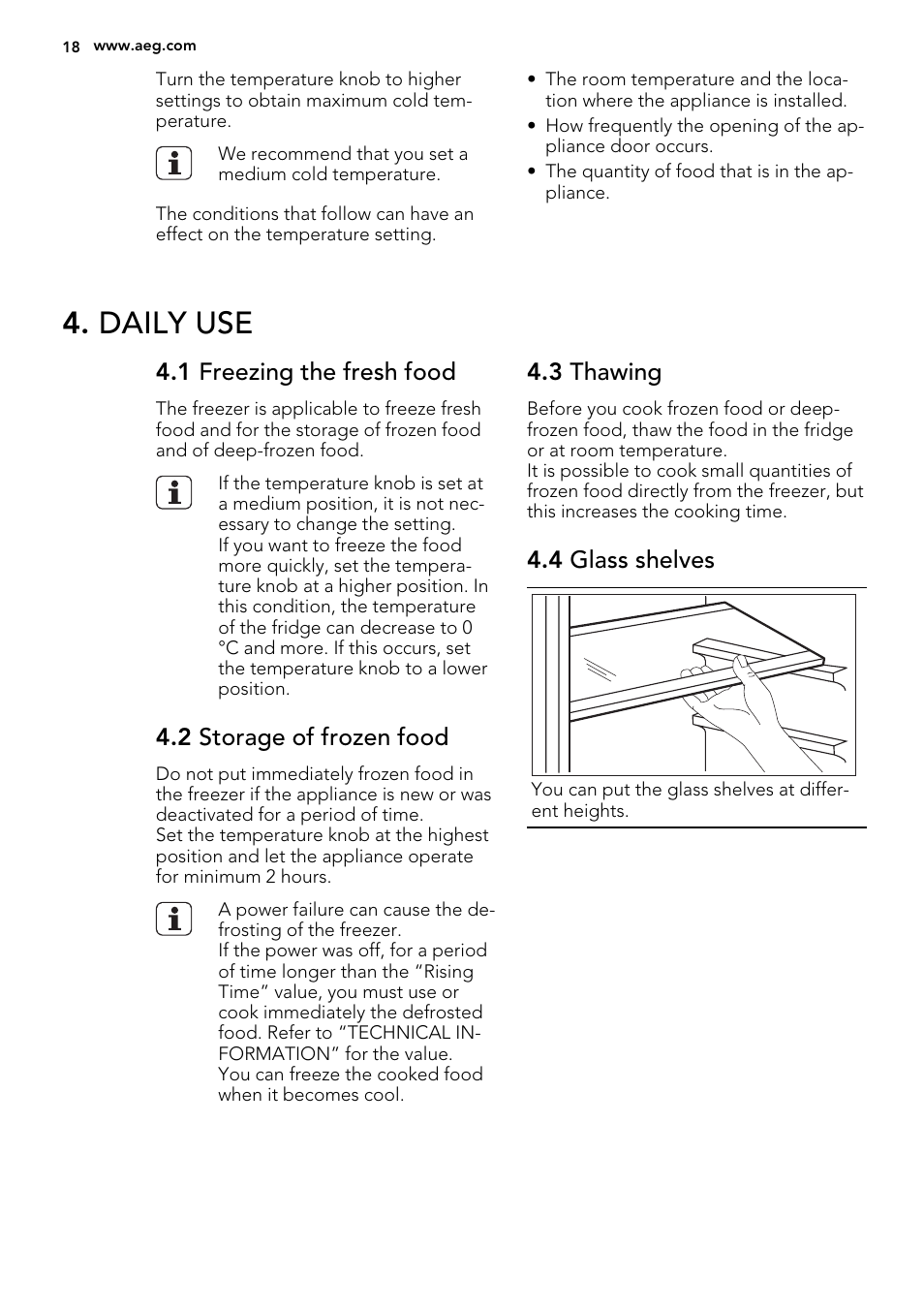 18 www.aeg.com

Turn the temperature knob to higher settings to obtain maximum cold temperature.

We recommend that you set a medium cold temperature.

The conditions that follow can have an effect on the temperature setting.

• The room temperature and the location where the appliance is installed.
• How frequently the opening of the appliance door occurs.
• The quantity of food that is in the appliance.

4. DAILY USE

4.1 Freezing the fresh food

The freezer is applicable to freeze fresh food and for the storage of frozen food and of deep-frozen food.

If the temperature knob is set at a medium position, it is not necessary to change the setting.
If you want to freeze the food more quickly, set the temperature knob at a higher position. In this condition, the temperature of the fridge can decrease to 0 °C and more. If this occurs, set the temperature knob to a lower position.

4.2 Storage of frozen food

Do not put immediately frozen food in the freezer if the appliance is new or was deactivated for a period of time.
Set the temperature knob at the highest position and let the appliance operate for minimum 2 hours.

A power failure can cause the defrosting of the freezer.
If the power was off, for a period of time longer than the “Rising Time” value, you must use or cook immediately the defrosted food. Refer to “TECHNICAL INFORMATION” for the value.
You can freeze the cooked food when it becomes cool.

4.3 Thawing

Before you cook frozen food or deep-frozen food, thaw the food in the fridge or at room temperature.
It is possible to cook small quantities of frozen food directly from the freezer, but this increases the cooking time.

4.4 Glass shelves

You can put the glass shelves at different heights.